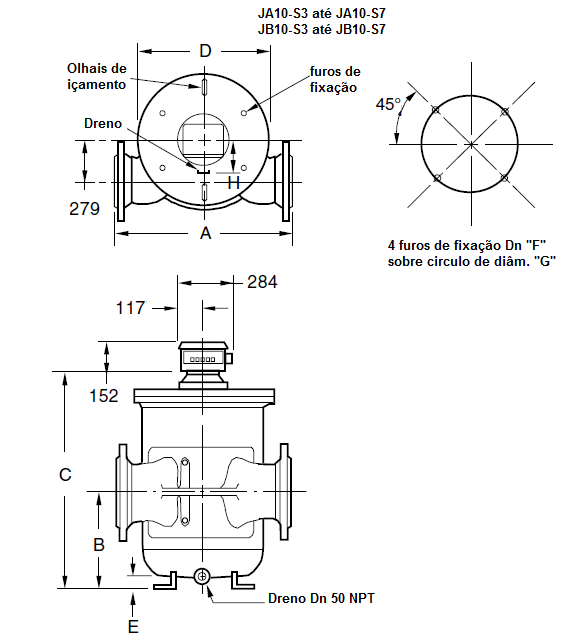 JA10-S3 até JA10-S7
JB10-S3 até JB10-S7

D

Olhais de içamento

furos de fixação

Dreno

H

279

A

45°

4 furos de fixação Dn "F" sobre circulo de diâm. "G"

284

117

152

C

B

E

Dreno Dn 50 NPT